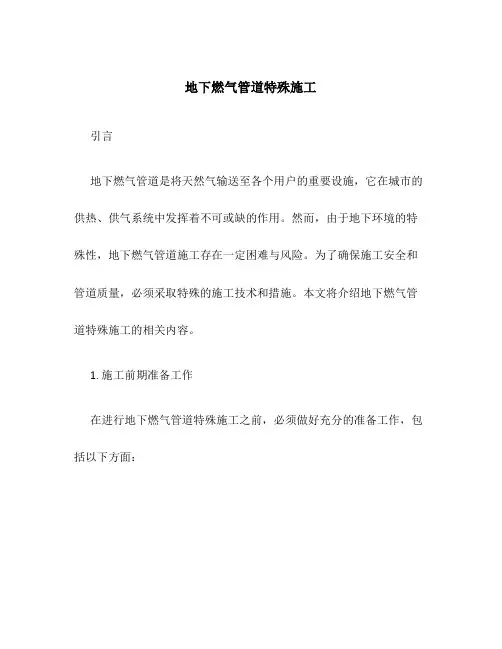 地下燃气管道特殊施工

引言

地下燃气管道是将天然气输送至各个用户的重要设施，它在城市的供热、供气系统中发挥着不可或缺的作用。然而，由于地下环境的特殊性，地下燃气管道施工存在一定困难与风险。为了确保施工安全和管道质量，必须采取特殊的施工技术和措施。本文将介绍地下燃气管道特殊施工的相关内容。

1. 施工前期准备工作

在进行地下燃气管道特殊施工之前，必须做好充分的准备工作，包括以下方面：